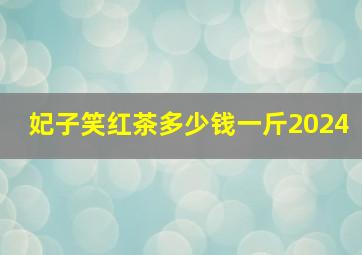 妃子笑红茶多少钱一斤2024